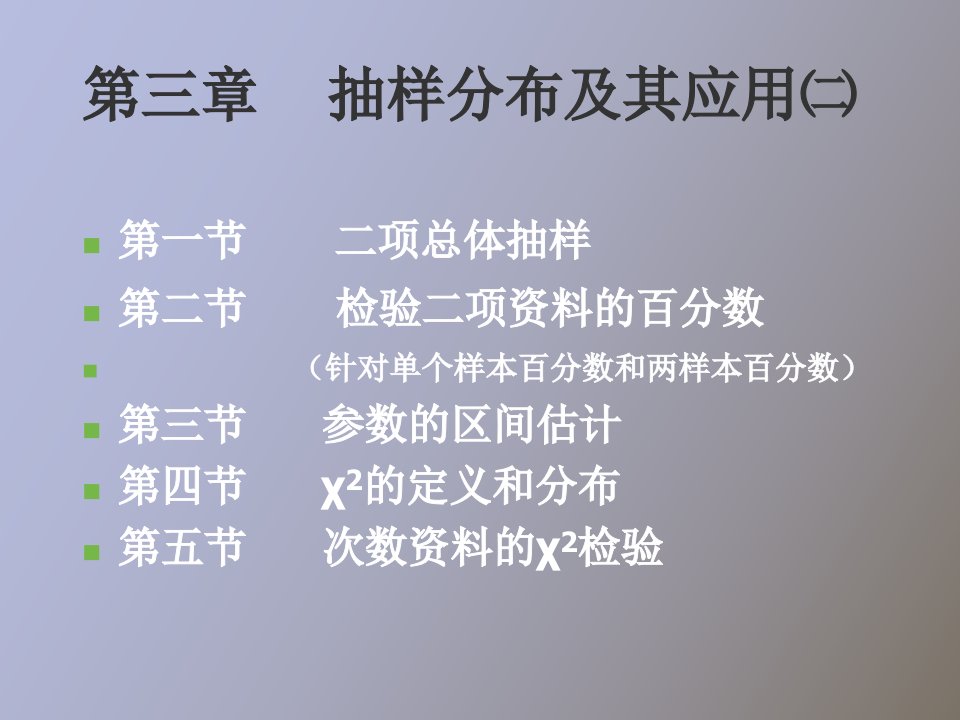 第三章　抽样分布及其应用㈡

第一节　二项总体抽样

第二节　检验二项资料的百分数

（针对单个样本百分数和两样本百分数）

第三节　参数的区间估计

第四节　$\chi^2$的定义和分布

第五节　次数资料的$\chi^2$检验